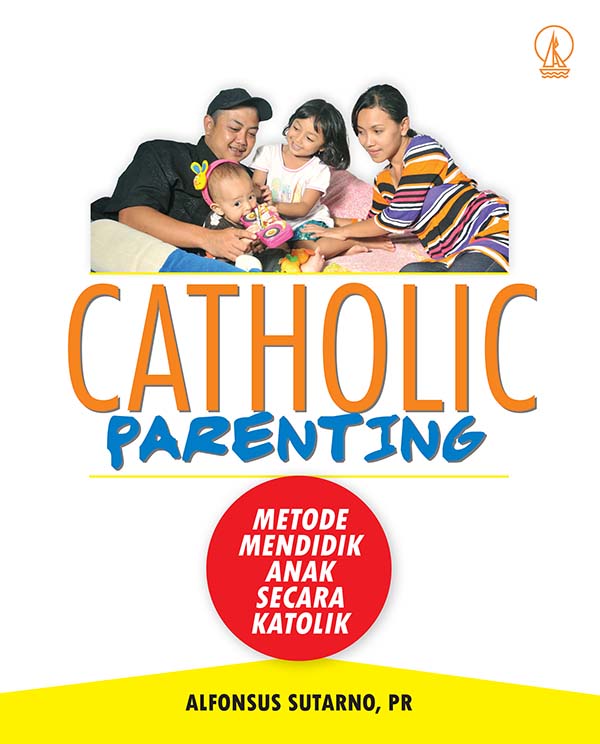 CATHOLIC
PARENTING

METODE MENDIDIK ANAK SECARA KATOLIK

ALFONSUS SUTARNO, PR